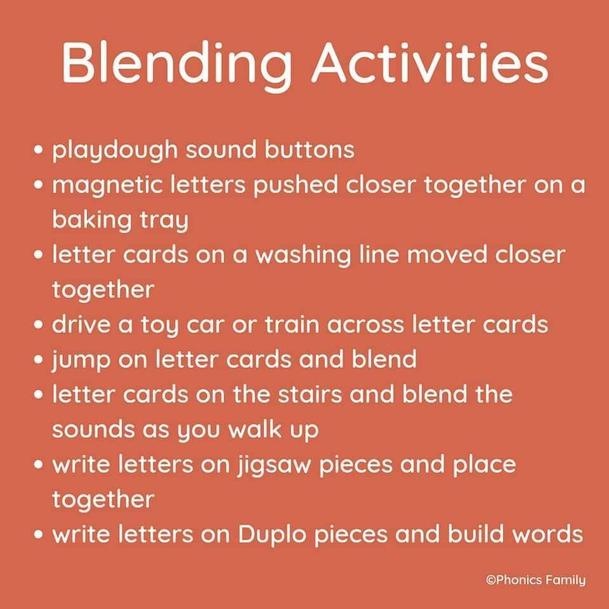 Blending Activities

• playdough sound buttons
• magnetic letters pushed closer together on a baking tray
• letter cards on a washing line moved closer together
• drive a toy car or train across letter cards
• jump on letter cards and blend
• letter cards on the stairs and blend the sounds as you walk up
• write letters on jigsaw pieces and place together
• write letters on Duplo pieces and build words

©Phonics Family